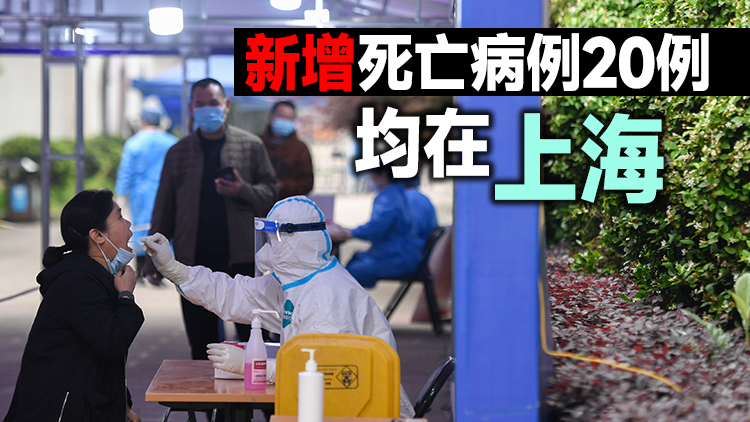 新增死亡病例20例
均在上海